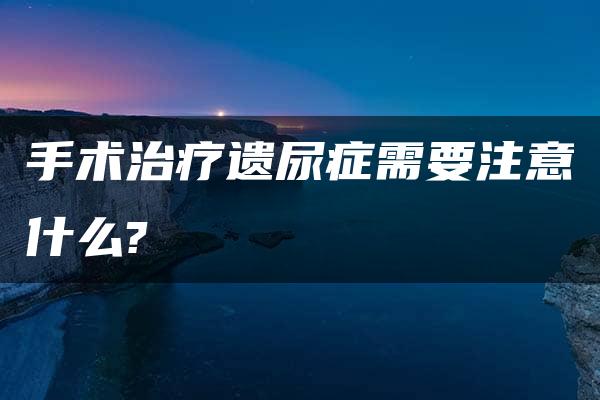 手术治疗遗尿症需要注意什么?